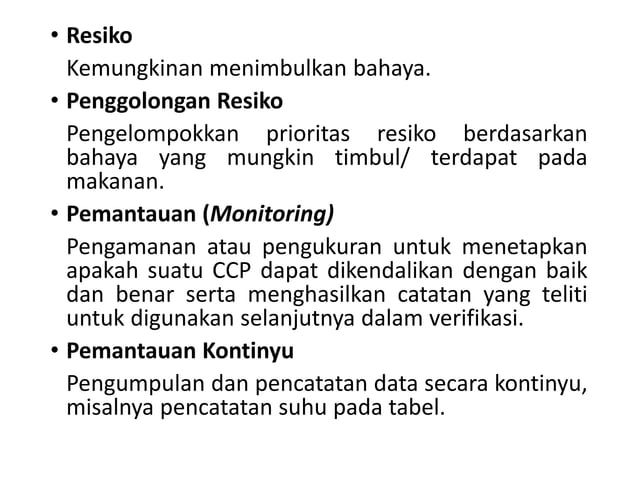 • Resiko

Kemungkinan menimbulkan bahaya.

• Penggolongan Resiko

Pengelompokkan prioritas resiko berdasarkan bahaya yang mungkin timbul/ terdapat pada makanan.

• Pemantauan (Monitoring)

Pengamanan atau pengukuran untuk menetapkan apakah suatu CCP dapat dikendalikan dengan baik dan benar serta menghasilkan catatan yang teliti untuk digunakan selanjutnya dalam verifikasi.

• Pemantauan Kontinyu

Pengumpulan dan pencatatan data secara kontinyu, misalnya pencatatan suhu pada tabel.